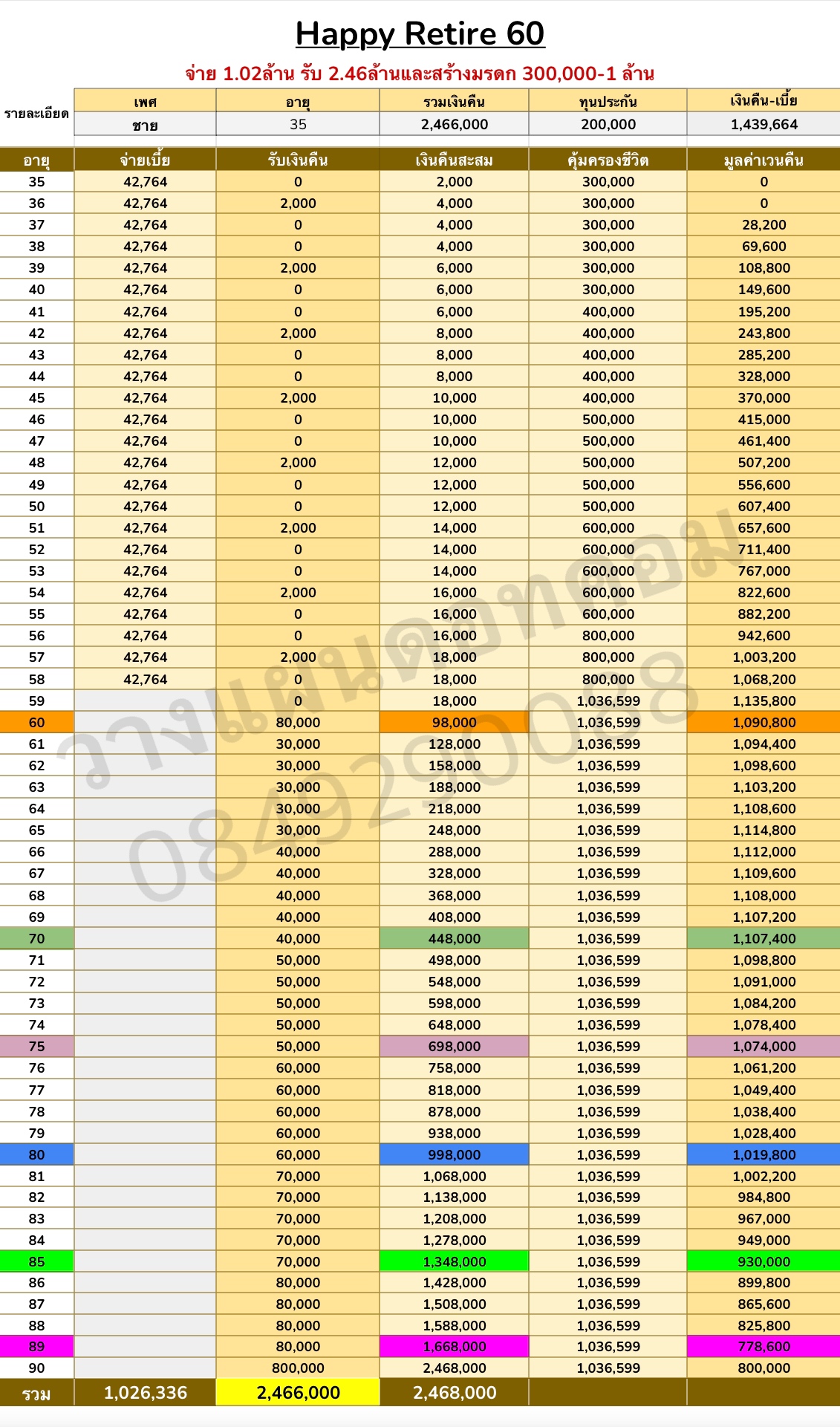 Happy Retire 60

จ่าย 1.02ล้าน รับ 2.46ล้านและสร้างมรดก 300,000-1 ล้าน

| รายละเอียด | เพศ | อายุ | รวมเงินคืน | ทุนประกัน | เงินคืน-เบี้ย |
|---|---|---|---|---|---|
| | ชาย | 35 | 2,466,000 | 200,000 | 1,439,664 |

| อายุ | จ่ายเบี้ย | รับเงินคืน | เงินคืนสะสม | คุ้มครองชีวิต | มูลค่าเวนคืน |
|---|---|---|---|---|---|
| 35 | 42,764 | 0 | 2,000 | 300,000 | 0 |
| 36 | 42,764 | 2,000 | 4,000 | 300,000 | 0 |
| 37 | 42,764 | 0 | 4,000 | 300,000 | 28,200 |
| 38 | 42,764 | 0 | 4,000 | 300,000 | 69,600 |
| 39 | 42,764 | 2,000 | 6,000 | 300,000 | 108,800 |
| 40 | 42,764 | 0 | 6,000 | 300,000 | 149,600 |
| 41 | 42,764 | 0 | 6,000 | 400,000 | 195,200 |
| 42 | 42,764 | 2,000 | 8,000 | 400,000 | 243,800 |
| 43 | 42,764 | 0 | 8,000 | 400,000 | 285,200 |
| 44 | 42,764 | 0 | 8,000 | 400,000 | 328,000 |
| 45 | 42,764 | 2,000 | 10,000 | 400,000 | 370,000 |
| 46 | 42,764 | 0 | 10,000 | 500,000 | 415,000 |
| 47 | 42,764 | 0 | 10,000 | 500,000 | 461,400 |
| 48 | 42,764 | 2,000 | 12,000 | 500,000 | 507,200 |
| 49 | 42,764 | 0 | 12,000 | 500,000 | 556,600 |
| 50 | 42,764 | 0 | 12,000 | 500,000 | 607,400 |
| 51 | 42,764 | 2,000 | 14,000 | 600,000 | 657,600 |
| 52 | 42,764 | 0 | 14,000 | 600,000 | 711,400 |
| 53 | 42,764 | 0 | 14,000 | 600,000 | 767,000 |
| 54 | 42,764 | 2,000 | 16,000 | 600,000 | 822,600 |
| 55 | 42,764 | 0 | 16,000 | 600,000 | 882,200 |
| 56 | 42,764 | 0 | 16,000 | 800,000 | 942,600 |
| 57 | 42,764 | 2,000 | 18,000 | 800,000 | 1,003,200 |
| 58 | 42,764 | 0 | 18,000 | 800,000 | 1,068,200 |
| 59 | | 0 | 18,000 | 1,036,599 | 1,135,800 |
| 60 | | 80,000 | 98,000 | 1,036,599 | 1,090,800 |
| 61 | | 30,000 | 128,000 | 1,036,599 | 1,094,400 |
| 62 | | 30,000 | 158,000 | 1,036,599 | 1,098,600 |
| 63 | | 30,000 | 188,000 | 1,036,599 | 1,103,200 |
| 64 | | 30,000 | 218,000 | 1,036,599 | 1,108,600 |
| 65 | | 30,000 | 248,000 | 1,036,599 | 1,114,800 |
| 66 | | 40,000 | 288,000 | 1,036,599 | 1,112,000 |
| 67 | | 40,000 | 328,000 | 1,036,599 | 1,109,600 |
| 68 | | 40,000 | 368,000 | 1,036,599 | 1,108,000 |
| 69 | | 40,000 | 408,000 | 1,036,599 | 1,107,200 |
| 70 | | 40,000 | 448,000 | 1,036,599 | 1,107,400 |
| 71 | | 50,000 | 498,000 | 1,036,599 | 1,098,800 |
| 72 | | 50,000 | 548,000 | 1,036,599 | 1,091,000 |
| 73 | | 50,000 | 598,000 | 1,036,599 | 1,084,200 |
| 74 | | 50,000 | 648,000 | 1,036,599 | 1,078,400 |
| 75 | | 50,000 | 698,000 | 1,036,599 | 1,074,000 |
| 76 | | 60,000 | 758,000 | 1,036,599 | 1,061,200 |
| 77 | | 60,000 | 818,000 | 1,036,599 | 1,049,400 |
| 78 | | 60,000 | 878,000 | 1,036,599 | 1,038,400 |
| 79 | | 60,000 | 938,000 | 1,036,599 | 1,028,400 |
| 80 | | 60,000 | 998,000 | 1,036,599 | 1,019,800 |
| 81 | | 70,000 | 1,068,000 | 1,036,599 | 1,002,200 |
| 82 | | 70,000 | 1,138,000 | 1,036,599 | 984,800 |
| 83 | | 70,000 | 1,208,000 | 1,036,599 | 967,000 |
| 84 | | 70,000 | 1,278,000 | 1,036,599 | 949,000 |
| 85 | | 70,000 | 1,348,000 | 1,036,599 | 930,000 |
| 86 | | 80,000 | 1,428,000 | 1,036,599 | 899,800 |
| 87 | | 80,000 | 1,508,000 | 1,036,599 | 865,600 |
| 88 | | 80,000 | 1,588,000 | 1,036,599 | 825,800 |
| 89 | | 80,000 | 1,668,000 | 1,036,599 | 778,600 |
| 90 | | 800,000 | 2,468,000 | 1,036,599 | 800,000 |
| รวม | 1,026,336 | 2,466,000 | 2,468,000 | | |

วางแผนดอทคอม 0849290088